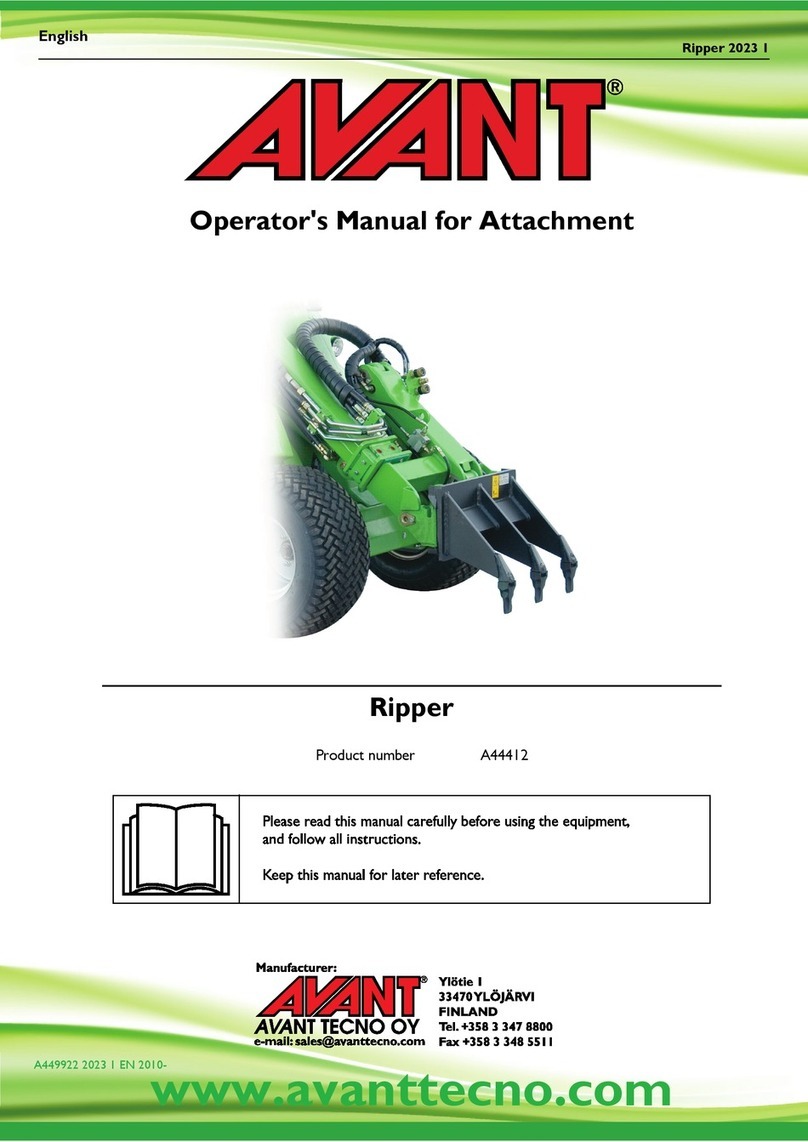 English

Ripper 2023 1

AVANT®

Operator's Manual for Attachment

Ripper

Product number A44412

Please read this manual carefully before using the equipment, and follow all instructions.

Keep this manual for later reference.

Manufacturer:

AVANT®
AVANT TECNO OY
e-mail: sales@avanttecno.com

Ylötie 1
33470 YLÖJÄRVI
FINLAND
Tel. +358 3 347 8800
Fax +358 3 348 5511

A449922 2023 1 EN 2010-

www.avanttecno.com